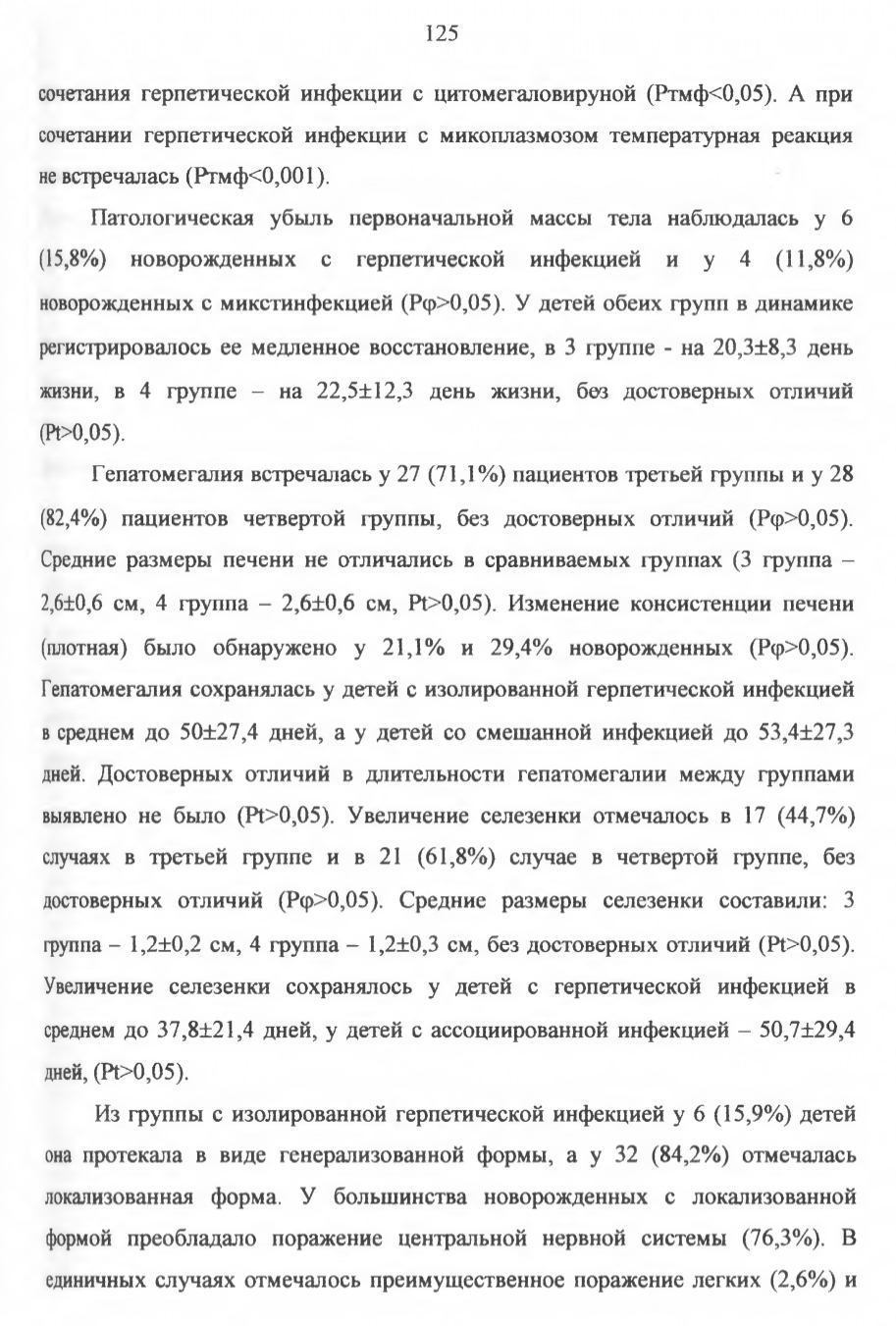 125

сочетания герпетической инфекции с цитомегаловируной (Ртмф<0,05). А при сочетании герпетической инфекции с микоплазмозом температурная реакция не встречалась (Ртмф<0,001).

Патологическая убыль первоначальной массы тела наблюдалась у 6 (15,8%) новорожденных с герпетической инфекцией и у 4 (11,8%) новорожденных с микстинфекцией (Рφ>0,05). У детей обеих групп в динамике регистрировалось ее медленное восстановление, в 3 группе - на 20,3±8,3 день жизни, в 4 группе – на 22,5±12,3 день жизни, без достоверных отличий (Pt>0,05).

Гепатомегалия встречалась у 27 (71,1%) пациентов третьей группы и у 28 (82,4%) пациентов четвертой группы, без достоверных отличий (Рφ>0,05). Средние размеры печени не отличались в сравниваемых группах (3 группа – 2,6±0,6 см, 4 группа – 2,6±0,6 см, Pt>0,05). Изменение консистенции печени (плотная) было обнаружено у 21,1% и 29,4% новорожденных (Рφ>0,05). Гепатомегалия сохранялась у детей с изолированной герпетической инфекцией в среднем до 50±27,4 дней, а у детей со смешанной инфекцией до 53,4±27,3 дней. Достоверных отличий в длительности гепатомегалии между группами выявлено не было (Pt>0,05). Увеличение селезенки отмечалось в 17 (44,7%) случаях в третьей группе и в 21 (61,8%) случае в четвертой группе, без достоверных отличий (Рφ>0,05). Средние размеры селезенки составили: 3 группа – 1,2±0,2 см, 4 группа – 1,2±0,3 см, без достоверных отличий (Pt>0,05). Увеличение селезенки сохранялось у детей с герпетической инфекцией в среднем до 37,8±21,4 дней, у детей с ассоциированной инфекцией – 50,7±29,4 дней, (Pt>0,05).

Из группы с изолированной герпетической инфекцией у 6 (15,9%) детей она протекала в виде генерализованной формы, а у 32 (84,2%) отмечалась локализованная форма. У большинства новорожденных с локализованной формой преобладало поражение центральной нервной системы (76,3%). В единичных случаях отмечалось преимущественное поражение легких (2,6%) и